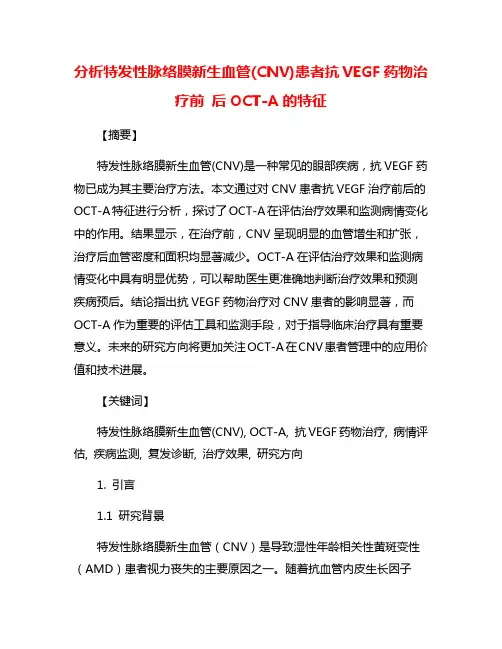 分析特发性脉络膜新生血管(CNV)患者抗 VEGF 药物治疗前 后 OCT-A 的特征

【摘要】

特发性脉络膜新生血管(CNV)是一种常见的眼部疾病，抗 VEGF 药物已成为其主要治疗方法。本文通过对 CNV 患者抗 VEGF 治疗前后的 OCT-A 特征进行分析，探讨了 OCT-A 在评估治疗效果和监测病情变化中的作用。结果显示，在治疗前，CNV 呈现明显的血管增生和扩张，治疗后血管密度和面积均显著减少。OCT-A 在评估治疗效果和监测病情变化中具有明显优势，可以帮助医生更准确地判断治疗效果和预测疾病预后。结论指出抗 VEGF 药物治疗对 CNV 患者的影响显著，而 OCT-A 作为重要的评估工具和监测手段，对于指导临床治疗具有重要意义。未来的研究方向将更加关注 OCT-A 在 CNV 患者管理中的应用价值和技术进展。

【关键词】

特发性脉络膜新生血管(CNV), OCT-A, 抗 VEGF 药物治疗, 病情评估, 疾病监测, 复发诊断, 治疗效果, 研究方向

1. 引言

1.1 研究背景

特发性脉络膜新生血管（CNV）是导致湿性年龄相关性黄斑变性（AMD）患者视力丧失的主要原因之一。随着抗血管内皮生长因子